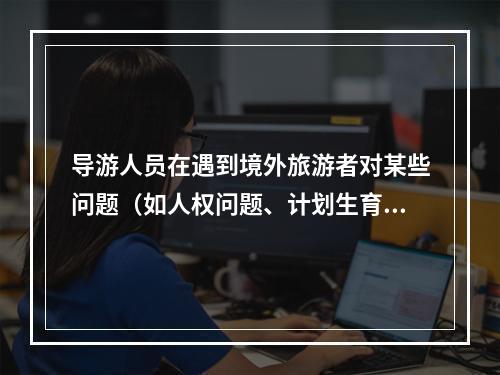 导游人员在遇到境外旅游者对某些问题（如人权问题、计划生育...